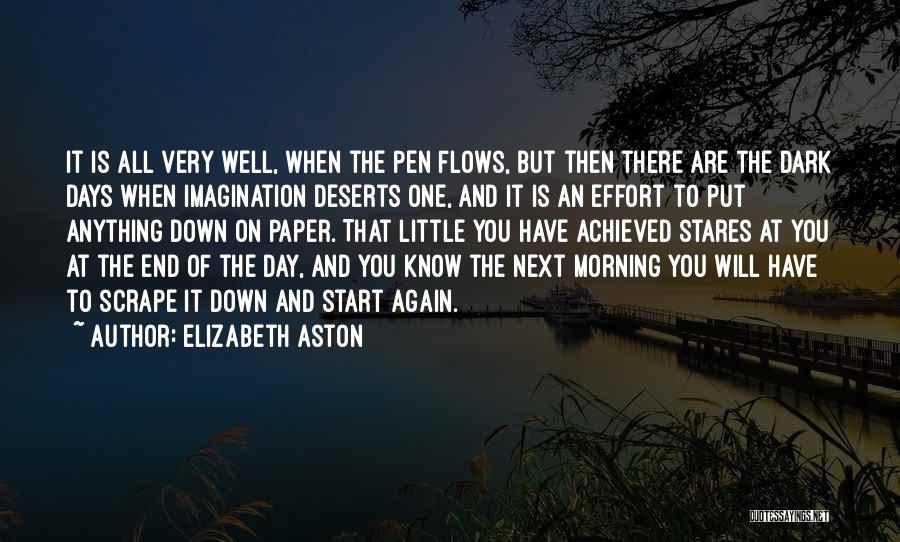 IT IS ALL VERY WELL, WHEN THE PEN FLOWS, BUT THEN THERE ARE THE DARK DAYS WHEN IMAGINATION DESERTS ONE, AND IT IS AN EFFORT TO PUT ANYTHING DOWN ON PAPER. THAT LITTLE YOU HAVE ACHIEVED STARES AT YOU AT THE END OF THE DAY, AND YOU KNOW THE NEXT MORNING YOU WILL HAVE TO SCRAPE IT DOWN AND START AGAIN.

~ AUTHOR: ELIZABETH ASTON

QUOTESSAYINGS.NET